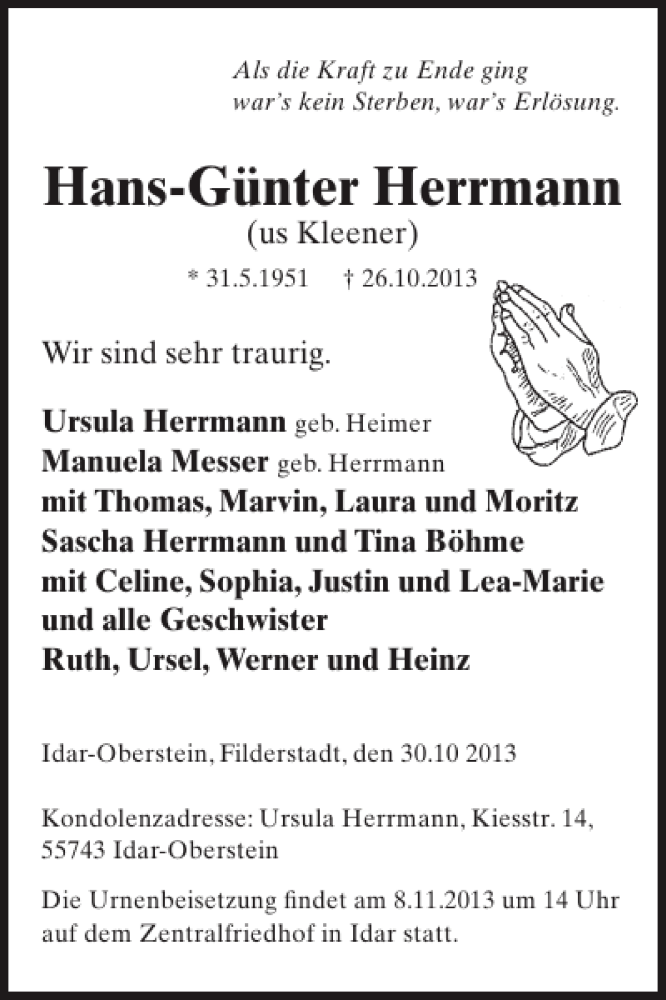 Als die Kraft zu Ende ging
war's kein Sterben, war's Erlösung.

Hans-Günter Herrmann
(us Kleener)

* 31.5.1951 † 26.10.2013

Wir sind sehr traurig.

Ursula Herrmann geb. Heimer
Manuela Messer geb. Herrmann
mit Thomas, Marvin, Laura und Moritz
Sascha Herrmann und Tina Böhme
mit Celine, Sophia, Justin und Lea-Marie
und alle Geschwister
Ruth, Ursel, Werner und Heinz

Idar-Oberstein, Filderstadt, den 30.10 2013

Kondolenzadresse: Ursula Herrmann, Kiesstr. 14, 55743 Idar-Oberstein

Die Urnenbeisetzung findet am 8.11.2013 um 14 Uhr auf dem Zentralfriedhof in Idar statt.